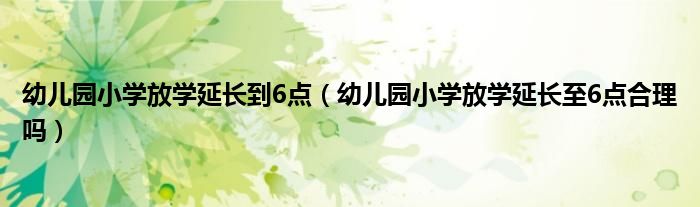 幼儿园小学放学延长到6点（幼儿园小学放学延长至6点合理吗）